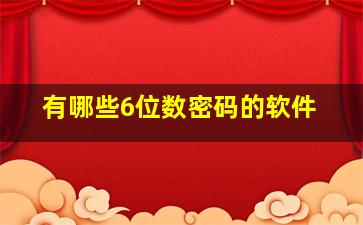 有哪些6位数密码的软件